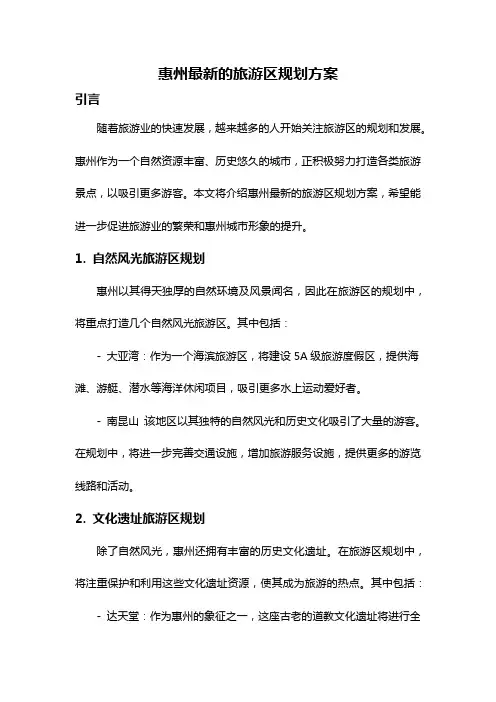 惠州最新的旅游区规划方案

引言

随着旅游业的快速发展，越来越多的人开始关注旅游区的规划和发展。惠州作为一个自然资源丰富、历史悠久的城市，正积极努力打造各类旅游景点，以吸引更多游客。本文将介绍惠州最新的旅游区规划方案，希望能进一步促进旅游业的繁荣和惠州城市形象的提升。

1. 自然风光旅游区规划

惠州以其得天独厚的自然环境及风景闻名，因此在旅游区的规划中，将重点打造几个自然风光旅游区。其中包括：

- 大亚湾：作为一个海滨旅游区，将建设 5A 级旅游度假区，提供海滩、游艇、潜水等海洋休闲项目，吸引更多水上运动爱好者。

- 南昆山 该地区以其独特的自然风光和历史文化吸引了大量的游客。在规划中，将进一步完善交通设施，增加旅游服务设施，提供更多的游览线路和活动。

2. 文化遗址旅游区规划

除了自然风光，惠州还拥有丰富的历史文化遗址。在旅游区规划中，将注重保护和利用这些文化遗址资源，使其成为旅游的热点。其中包括：

- 达天堂：作为惠州的象征之一，这座古老的道教文化遗址将进行全